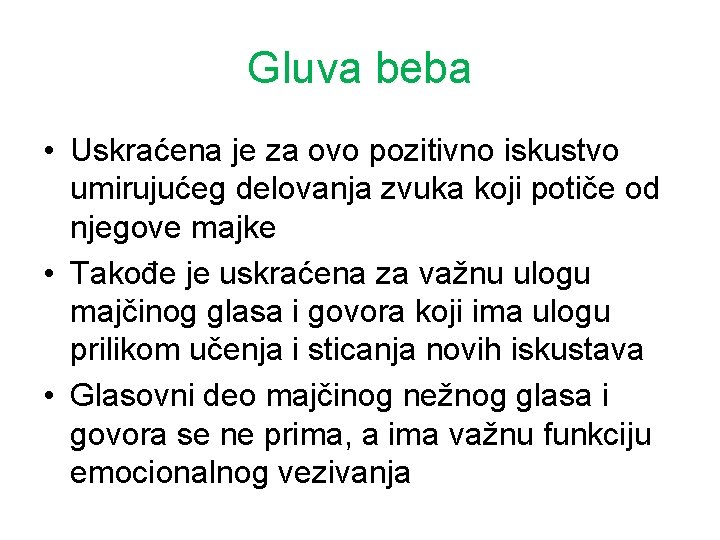 Gluva beba

• Uskraćena je za ovo pozitivno iskustvo umirujućeg delovanja zvuka koji potiče od njegove majke
• Takođe je uskraćena za važnu ulogu majčinog glasa i govora koji ima ulogu prilikom učenja i sticanja novih iskustava
• Glasovni deo majčinog nežnog glasa i govora se ne prima, a ima važnu funkciju emocionalnog vezivanja